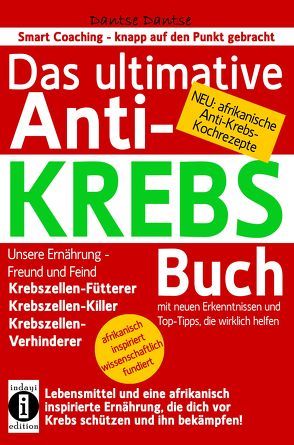 Dantse Dantse

Smart Coaching - knapp auf den Punkt gebracht

Das ultimative Anti-KREBS Buch

NEU: afrikanische Anti-Krebs-Kochrezepte

Unsere Ernährung - Freund und Feind
Krebszellen-Fütterer
Krebszellen-Killer
Krebszellen-Verhinderer

mit neuen Erkenntnissen und Top-Tipps, die wirklich helfen

afrikanisch inspiriert wissenschaftlich fundiert

indayi
i
edition

Lebensmittel und eine afrikanisch inspirierte Ernährung, die dich vor Krebs schützen und ihn bekämpfen!